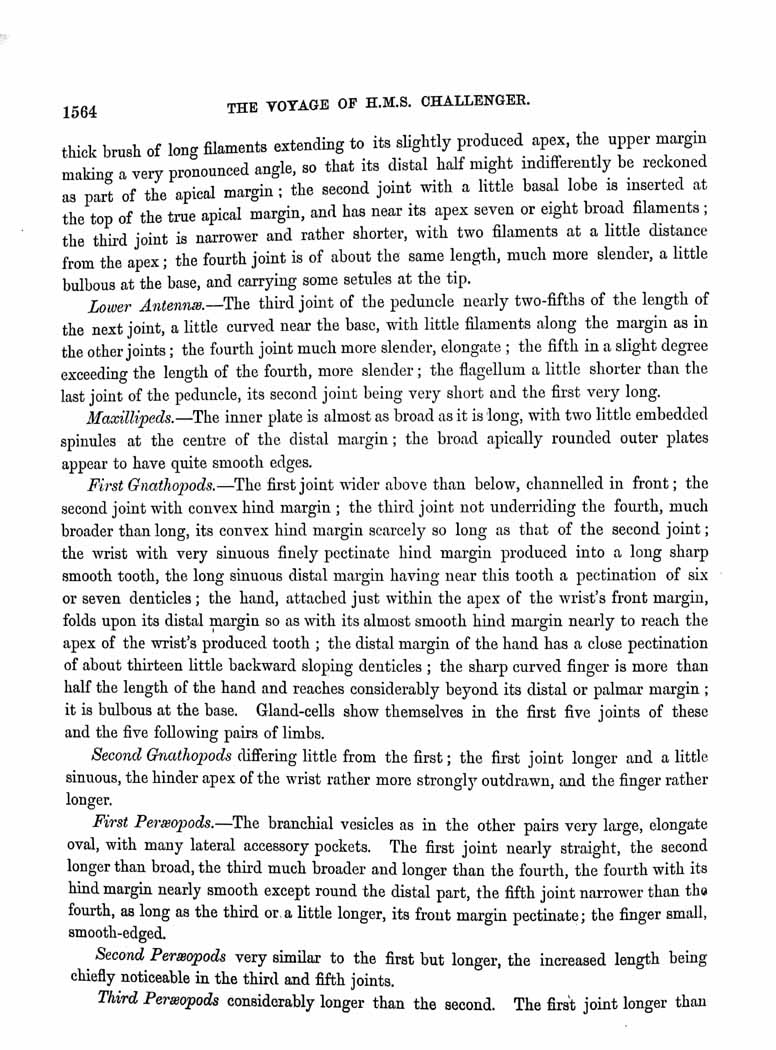 1564 THE VOYAGE OF H.M.S. CHALLENGER.

thick brush of long filaments extending to its slightly produced apex, the upper margin making a very pronounced angle, so that its distal half might indifferently be reckoned as part of the apical margin; the second joint with a little basal lobe is inserted at the top of the true apical margin, and has near its apex seven or eight broad filaments; the third joint is narrower and rather shorter, with two filaments at a little distance from the apex; the fourth joint is of about the same length, much more slender, a little bulbous at the base, and carrying some setules at the tip.

Lower Antennæ.—The third joint of the peduncle nearly two-fifths of the length of the next joint, a little curved near the base, with little filaments along the margin as in the other joints; the fourth joint much more slender, elongate; the fifth in a slight degree exceeding the length of the fourth, more slender; the flagellum a little shorter than the last joint of the peduncle, its second joint being very short and the first very long.

Maxillipeds.—The inner plate is almost as broad as it is long, with two little embedded spinules at the centre of the distal margin; the broad apically rounded outer plates appear to have quite smooth edges.

First Gnathopods.—The first joint wider above than below, channelled in front; the second joint with convex hind margin; the third joint not underriding the fourth, much broader than long, its convex hind margin scarcely so long as that of the second joint; the wrist with very sinuous finely pectinate hind margin produced into a long sharp smooth tooth, the long sinuous distal margin having near this tooth a pectination of six or seven denticles; the hand, attached just within the apex of the wrist's front margin, folds upon its distal margin so as with its almost smooth hind margin nearly to reach the apex of the wrist's produced tooth; the distal margin of the hand has a close pectination of about thirteen little backward sloping denticles; the sharp curved finger is more than half the length of the hand and reaches considerably beyond its distal or palmar margin; it is bulbous at the base. Gland-cells show themselves in the first five joints of these and the five following pairs of limbs.

Second Gnathopods differing little from the first; the first joint longer and a little sinuous, the hinder apex of the wrist rather more strongly outdrawn, and the finger rather longer.

First Peræopods.—The branchial vesicles as in the other pairs very large, elongate oval, with many lateral accessory pockets. The first joint nearly straight, the second longer than broad, the third much broader and longer than the fourth, the fourth with its hind margin nearly smooth except round the distal part, the fifth joint narrower than the fourth, as long as the third or a little longer, its front margin pectinate; the finger small, smooth-edged.

Second Peræopods very similar to the first but longer, the increased length being chiefly noticeable in the third and fifth joints.

Third Peræopods considerably longer than the second. The first joint longer than